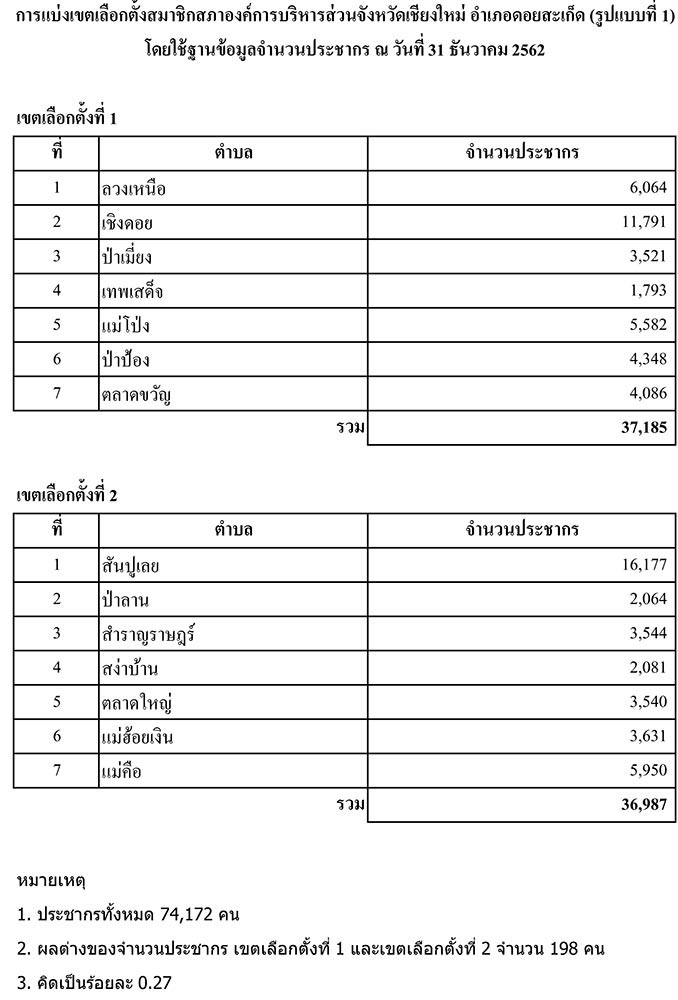 การแบ่งเขตเลือกตั้งสมาชิกสภาองค์การบริหารส่วนจังหวัดเชียงใหม่ อำเภอดอยสะเก็ด (รูปแบบที่ 1)
โดยใช้ฐานข้อมูลจำนวนประชากร ณ วันที่ 31 ธันวาคม 2562

เขตเลือกตั้งที่ 1

| ที่ | ตำบล | จำนวนประชากร |
|---|---|---|
| 1 | ลวงเหนือ | 6,064 |
| 2 | เชิงดอย | 11,791 |
| 3 | ป่าเมี่ยง | 3,521 |
| 4 | เทพเสด็จ | 1,793 |
| 5 | แม่โป่ง | 5,582 |
| 6 | ป่าป้อง | 4,348 |
| 7 | ตลาดขวัญ | 4,086 |
| | รวม | 37,185 |

เขตเลือกตั้งที่ 2

| ที่ | ตำบล | จำนวนประชากร |
|---|---|---|
| 1 | สันปูเลย | 16,177 |
| 2 | ป่าลาน | 2,064 |
| 3 | สำราญราษฎร์ | 3,544 |
| 4 | สง่าบ้าน | 2,081 |
| 5 | ตลาดใหญ่ | 3,540 |
| 6 | แม่ฮ้อยเงิน | 3,631 |
| 7 | แม่คือ | 5,950 |
| | รวม | 36,987 |

หมายเหตุ
1. ประชากรทั้งหมด 74,172 คน
2. ผลต่างของจำนวนประชากร เขตเลือกตั้งที่ 1 และเขตเลือกตั้งที่ 2 จำนวน 198 คน
3. คิดเป็นร้อยละ 0.27